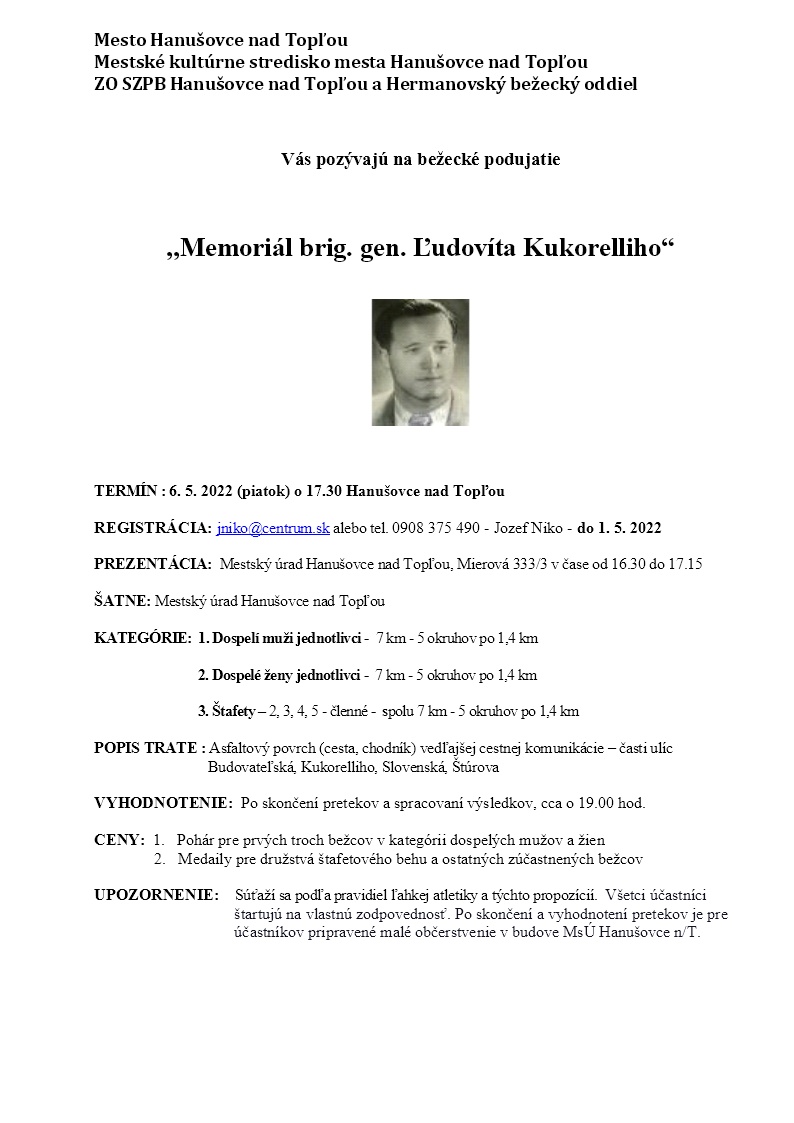 Mesto Hanušovce nad Topľou
Mestské kultúrne stredisko mesta Hanušovce nad Topľou
ZO SZPB Hanušovce nad Topľou a Hermanovský bežecký oddiel

Vás pozývajú na bežecké podujatie

„Memoriál brig. gen. Ľudovíta Kukorelliho“

TERMÍN : 6. 5. 2022 (piatok) o 17.30 Hanušovce nad Topľou

REGISTRÁCIA: jniko@centrum.sk alebo tel. 0908 375 490 - Jozef Niko - do 1. 5. 2022

PREZENTÁCIA: Mestský úrad Hanušovce nad Topľou, Mierová 333/3 v čase od 16.30 do 17.15

ŠATNE: Mestský úrad Hanušovce nad Topľou

KATEGÓRIE: 1. Dospelí muži jednotlivci - 7 km - 5 okruhov po 1,4 km

2. Dospelé ženy jednotlivci - 7 km - 5 okruhov po 1,4 km

3. Štafety – 2, 3, 4, 5 - členné - spolu 7 km - 5 okruhov po 1,4 km

POPIS TRATE : Asfaltový povrch (cesta, chodník) vedľajšej cestnej komunikácie – časti ulíc Budovateľská, Kukorelliho, Slovenská, Štúrova

VYHODNOTENIE: Po skončení pretekov a spracovaní výsledkov, cca o 19.00 hod.

CENY: 1. Pohár pre prvých troch bežcov v kategórii dospelých mužov a žien
2. Medaily pre družstvá štafetového behu a ostatných zúčastnených bežcov

UPOZORNENIE: Súťaží sa podľa pravidiel ľahkej atletiky a týchto propozícií. Všetci účastníci štartujú na vlastnú zodpovednosť. Po skončení a vyhodnotení pretekov je pre účastníkov pripravené malé občerstvenie v budove MsÚ Hanušovce n/T.